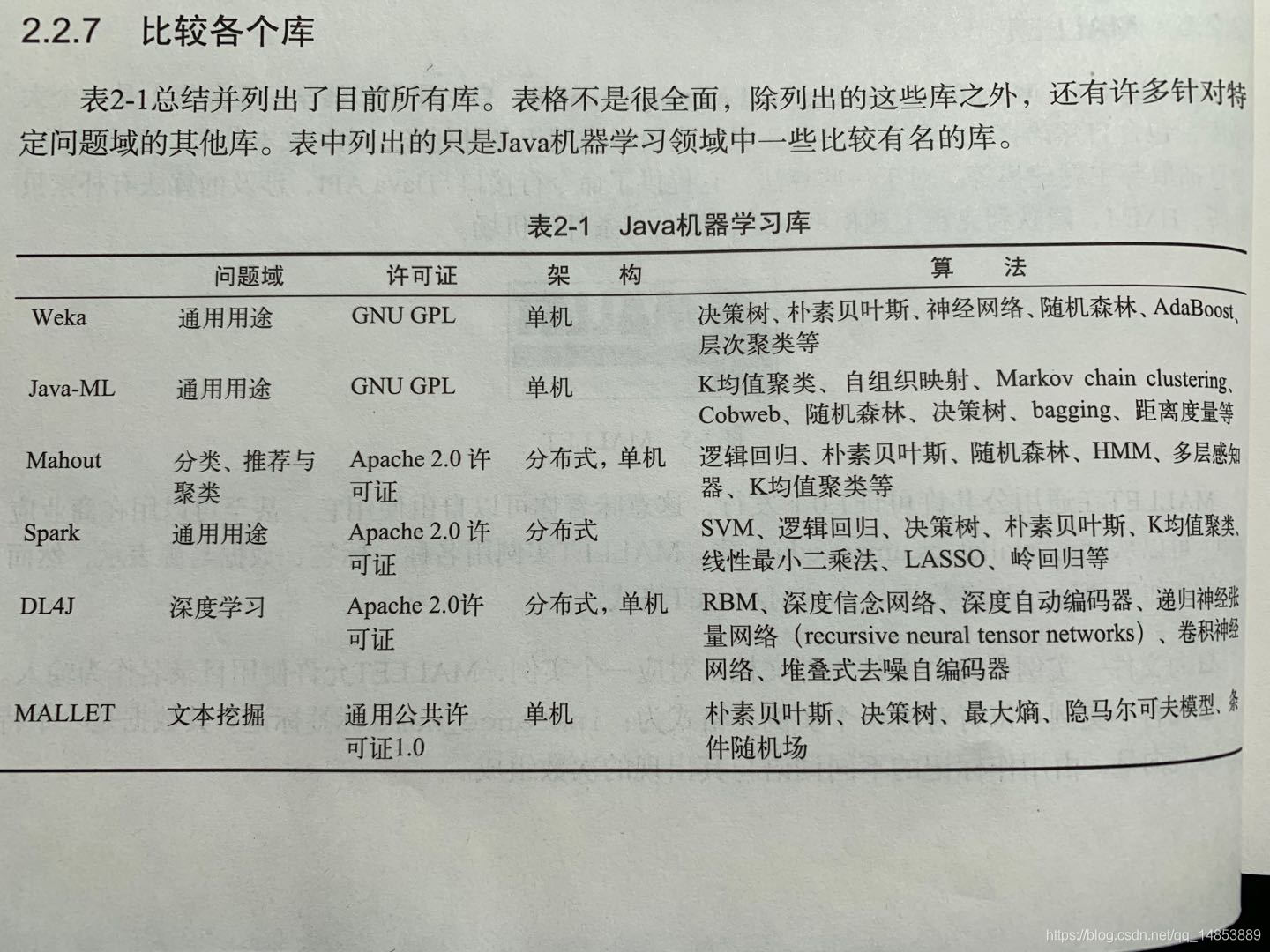 2.2.7 比较各个库

表2-1总结并列出了目前所有库。表格不是很全面，除列出的这些库之外，还有许多针对特定问题域的其他库。表中列出的只是Java机器学习领域中一些比较有名的库。

表2-1 Java机器学习库

| | 问题域 | 许可证 | 架　构 | 算　法 |
|---|---|---|---|---|
| Weka | 通用用途 | GNU GPL | 单机 | 决策树、朴素贝叶斯、神经网络、随机森林、AdaBoost、层次聚类等 |
| Java-ML | 通用用途 | GNU GPL | 单机 | K均值聚类、自组织映射、Markov chain clustering、Cobweb、随机森林、决策树、bagging、距离度量等 |
| Mahout | 分类、推荐与聚类 | Apache 2.0 许可证 | 分布式，单机 | 逻辑回归、朴素贝叶斯、随机森林、HMM、多层感知器、K均值聚类等 |
| Spark | 通用用途 | Apache 2.0 许可证 | 分布式 | SVM、逻辑回归、决策树、朴素贝叶斯、K均值聚类、线性最小二乘法、LASSO、岭回归等 |
| DL4J | 深度学习 | Apache 2.0许可证 | 分布式，单机 | RBM、深度信念网络、深度自动编码器、递归神经张量网络（recursive neural tensor networks）、卷积神经网络、堆叠式去噪自编码器 |
| MALLET | 文本挖掘 | 通用公共许可证1.0 | 单机 | 朴素贝叶斯、决策树、最大熵、隐马尔可夫模型、条件随机场 |

https://blog.csdn.net/qq_14853889